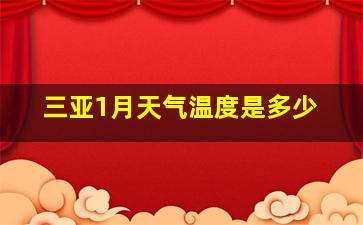 三亚1月天气温度是多少